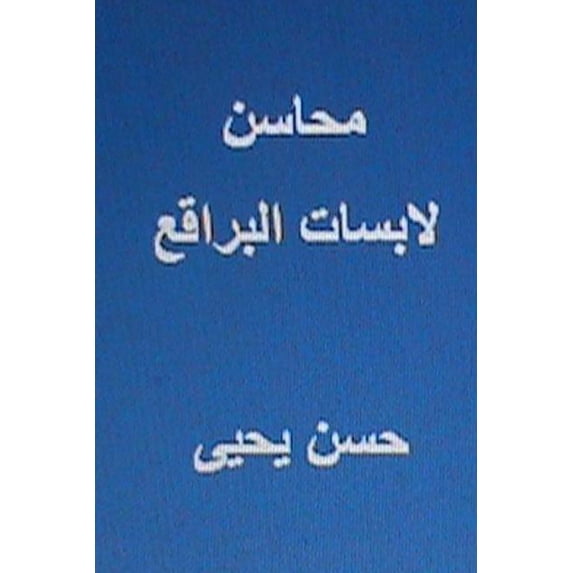 محاسن
لابسات البراقع

حسن يحيى